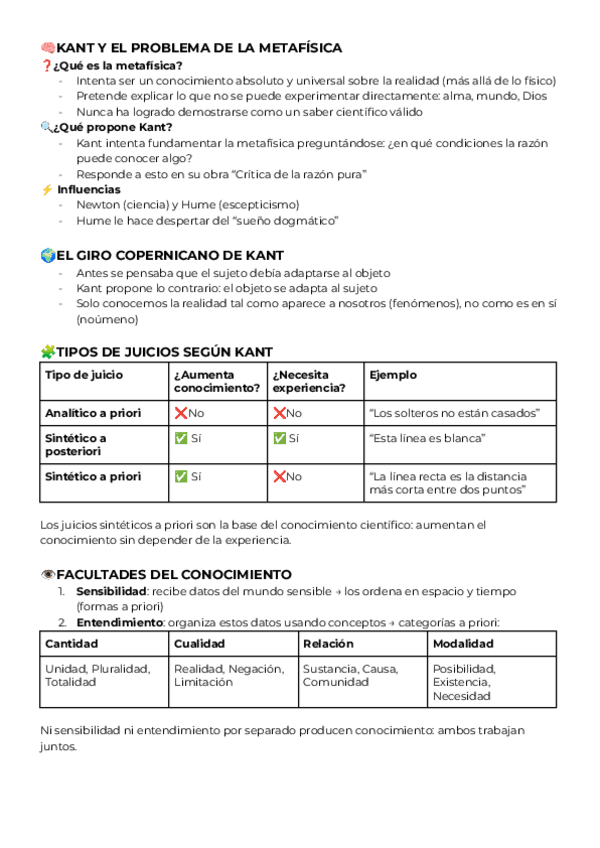 🧠KANT Y EL PROBLEMA DE LA METAFÍSICA
❓¿Qué es la metafísica?
- Intenta ser un conocimiento absoluto y universal sobre la realidad (más allá de lo físico)
- Pretende explicar lo que no se puede experimentar directamente: alma, mundo, Dios
- Nunca ha logrado demostrarse como un saber científico válido

🔍¿Qué propone Kant?
- Kant intenta fundamentar la metafísica preguntándose: ¿en qué condiciones la razón puede conocer algo?
- Responde a esto en su obra "Crítica de la razón pura"

⚡ Influencias
- Newton (ciencia) y Hume (escepticismo)
- Hume le hace despertar del "sueño dogmático"

🌍EL GIRO COPERNICANO DE KANT
- Antes se pensaba que el sujeto debía adaptarse al objeto
- Kant propone lo contrario: el objeto se adapta al sujeto
- Solo conocemos la realidad tal como aparece a nosotros (fenómenos), no como es en sí (noúmeno)

🧩TIPOS DE JUICIOS SEGÚN KANT

| Tipo de juicio | ¿Aumenta conocimiento? | ¿Necesita experiencia? | Ejemplo |
|---|---|---|---|
| Analítico a priori | ❌No | ❌No | "Los solteros no están casados" |
| Sintético a posteriori | ✅ Sí | ✅ Sí | "Esta línea es blanca" |
| Sintético a priori | ✅ Sí | ❌No | "La línea recta es la distancia más corta entre dos puntos" |

Los juicios sintéticos a priori son la base del conocimiento científico: aumentan el conocimiento sin depender de la experiencia.

👁️FACULTADES DEL CONOCIMIENTO
1. Sensibilidad: recibe datos del mundo sensible → los ordena en espacio y tiempo (formas a priori)
2. Entendimiento: organiza estos datos usando conceptos → categorías a priori:

| Cantidad | Cualidad | Relación | Modalidad |
|---|---|---|---|
| Unidad, Pluralidad, Totalidad | Realidad, Negación, Limitación | Sustancia, Causa, Comunidad | Posibilidad, Existencia, Necesidad |

Ni sensibilidad ni entendimiento por separado producen conocimiento: ambos trabajan juntos.